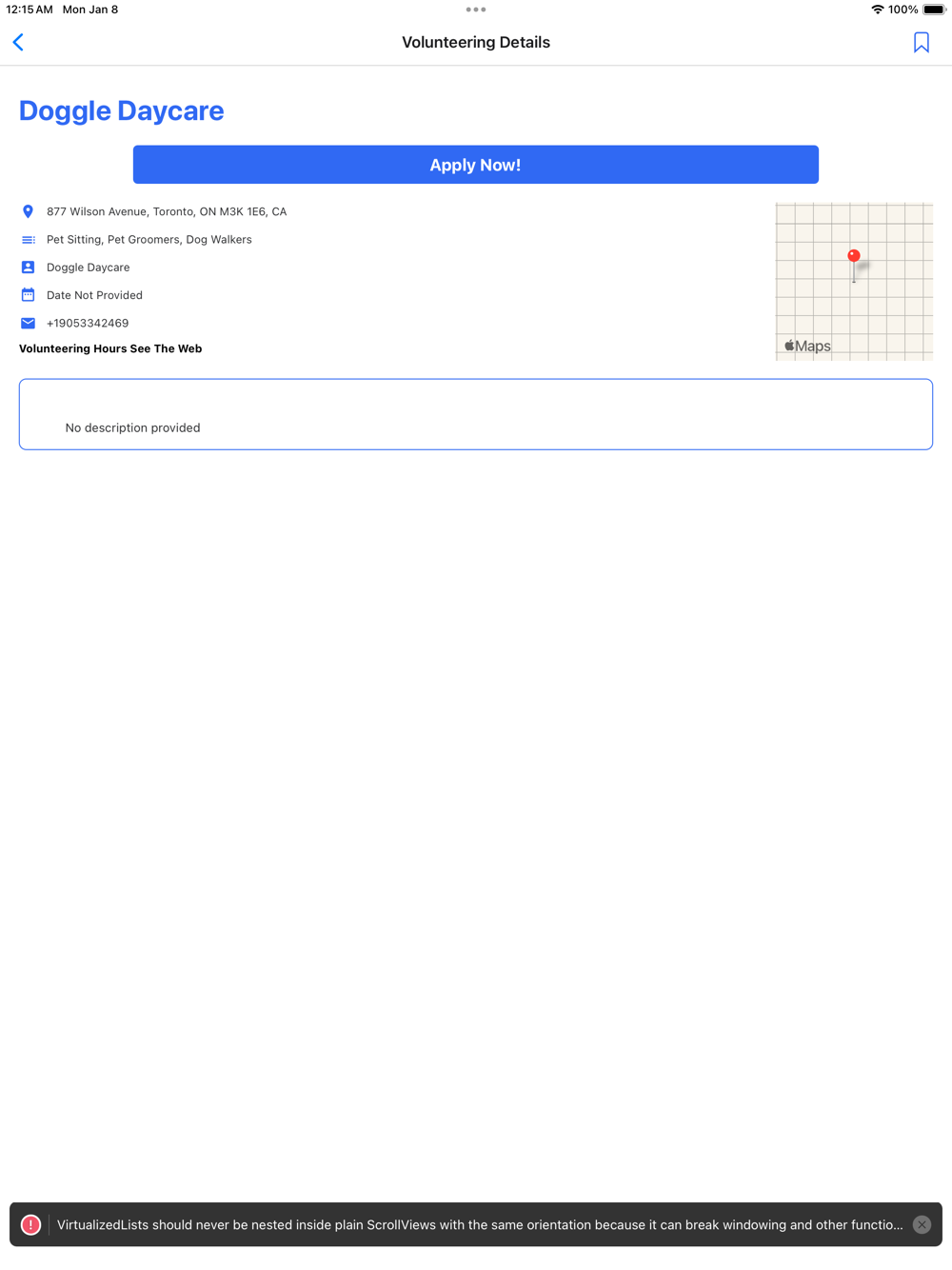 12:15 AM Mon Jan 8

100%

Volunteering Details

Doggle Daycare

Apply Now!

877 Wilson Avenue, Toronto, ON M3K 1E6, CA

Pet Sitting, Pet Groomers, Dog Walkers

Doggle Daycare

Date Not Provided

+19053342469

Volunteering Hours See The Web

Maps

No description provided

VirtualizedLists should never be nested inside plain ScrollViews with the same orientation because it can break windowing and other functio...